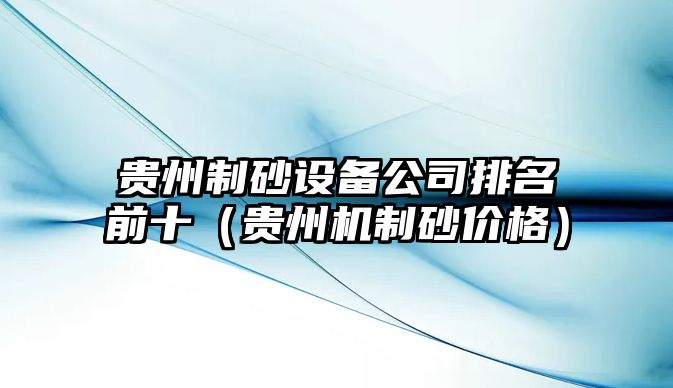 贵州制砂设备公司排名前十（贵州机制砂价格）